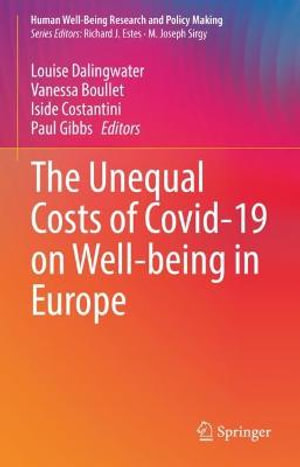 Human Well-Being Research and Policy Making
Series Editors: Richard J. Estes · M. Joseph Sirgy

Louise Dalingwater
Vanessa Boullet
Iside Costantini
Paul Gibbs Editors

The Unequal Costs of Covid-19 on Well-being in Europe

Springer